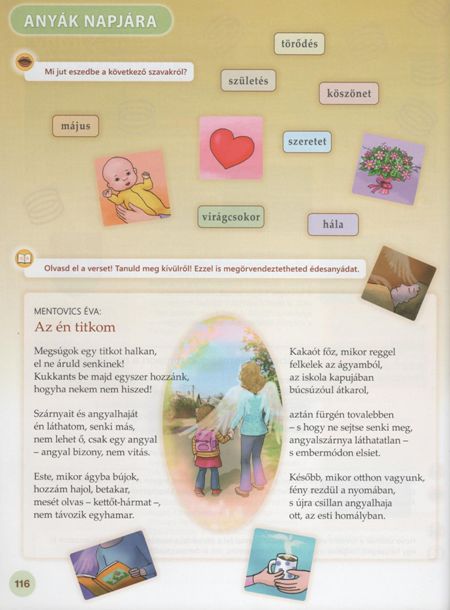 ANYÁK NAPJÁRA

Mi jut eszedbe a következő szavakról?

törődés

születés

köszönet

május

szeretet

virágcsokor

hála

Olvasd el a verset! Tanuld meg kívülről! Ezzel is megörvendeztetheted édesanyádat.

MENTOVICS ÉVA:
Az én titkom

Megsúgok egy titkot halkan,
el ne áruld senkinek!
Kukkants be majd egyszer hozzánk,
hogyha nekem nem hiszed!

Szárnyait és angyalhaját
én láthatom, senki más,
nem lehet ő, csak egy angyal
– angyal bizony, nem vitás.

Este, mikor ágyba bújok,
hozzám hajol, betakar,
mesét olvas – kettőt-hármat –,
nem távozik egyhamar.

Kakaót főz, mikor reggel
felkelek az ágyamból,
az iskola kapujában
búcsúzóul átkarol,

aztán fürgén tovalebben
– s hogy ne sejtse senki meg,
angyalszárnya láthatatlan –
s embermódon elsiet.

Később, mikor otthon vagyunk,
fény rezdül a nyomában,
s újra csillan angyalhaja
ott, az esti homályban.

116